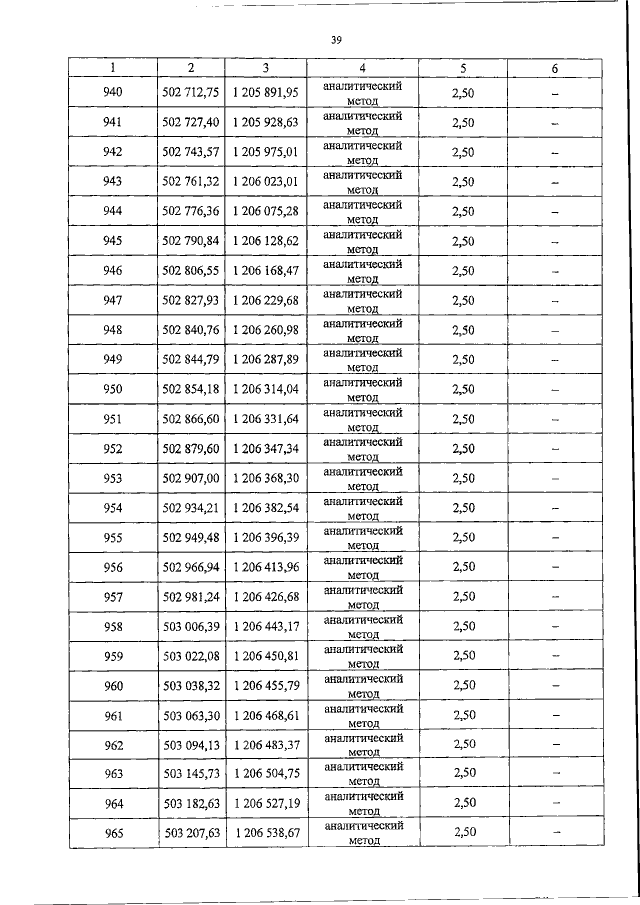 39

| 1 | 2 | 3 | 4 | 5 | 6 |
|---|---|---|---|---|---|
| 940 | 502 712,75 | 1 205 891,95 | аналитический метод | 2,50 | – |
| 941 | 502 727,40 | 1 205 928,63 | аналитический метод | 2,50 | – |
| 942 | 502 743,57 | 1 205 975,01 | аналитический метод | 2,50 | – |
| 943 | 502 761,32 | 1 206 023,01 | аналитический метод | 2,50 | – |
| 944 | 502 776,36 | 1 206 075,28 | аналитический метод | 2,50 | – |
| 945 | 502 790,84 | 1 206 128,62 | аналитический метод | 2,50 | – |
| 946 | 502 806,55 | 1 206 168,47 | аналитический метод | 2,50 | – |
| 947 | 502 827,93 | 1 206 229,68 | аналитический метод | 2,50 | – |
| 948 | 502 840,76 | 1 206 260,98 | аналитический метод | 2,50 | – |
| 949 | 502 844,79 | 1 206 287,89 | аналитический метод | 2,50 | – |
| 950 | 502 854,18 | 1 206 314,04 | аналитический метод | 2,50 | – |
| 951 | 502 866,60 | 1 206 331,64 | аналитический метод | 2,50 | – |
| 952 | 502 879,60 | 1 206 347,34 | аналитический метод | 2,50 | – |
| 953 | 502 907,00 | 1 206 368,30 | аналитический метод | 2,50 | – |
| 954 | 502 934,21 | 1 206 382,54 | аналитический метод | 2,50 | – |
| 955 | 502 949,48 | 1 206 396,39 | аналитический метод | 2,50 | – |
| 956 | 502 966,94 | 1 206 413,96 | аналитический метод | 2,50 | – |
| 957 | 502 981,24 | 1 206 426,68 | аналитический метод | 2,50 | – |
| 958 | 503 006,39 | 1 206 443,17 | аналитический метод | 2,50 | – |
| 959 | 503 022,08 | 1 206 450,81 | аналитический метод | 2,50 | – |
| 960 | 503 038,32 | 1 206 455,79 | аналитический метод | 2,50 | – |
| 961 | 503 063,30 | 1 206 468,61 | аналитический метод | 2,50 | – |
| 962 | 503 094,13 | 1 206 483,37 | аналитический метод | 2,50 | – |
| 963 | 503 145,73 | 1 206 504,75 | аналитический метод | 2,50 | – |
| 964 | 503 182,63 | 1 206 527,19 | аналитический метод | 2,50 | – |
| 965 | 503 207,63 | 1 206 538,67 | аналитический метод | 2,50 | – |